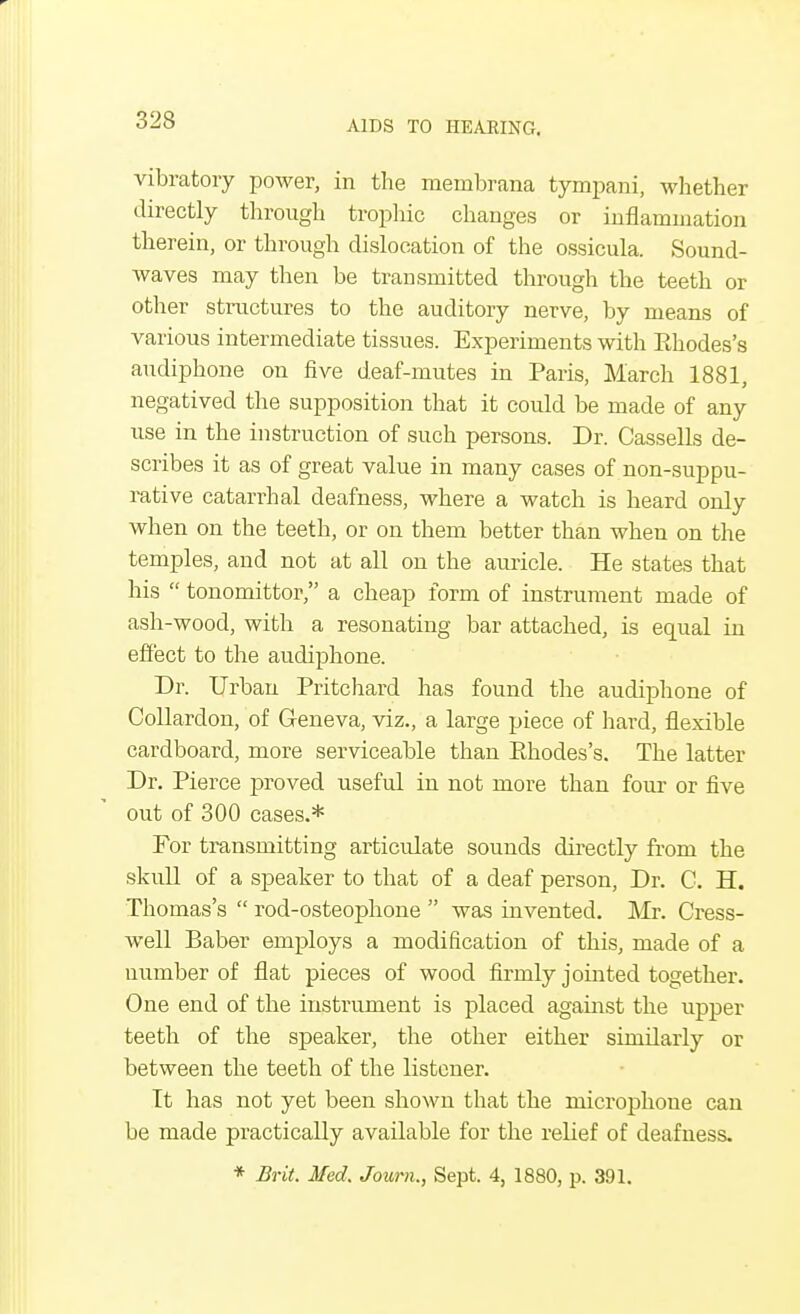 328

AIDS TO HEARING.

vibratory power, in the membrana tympani, whether directly through trophic changes or inflammation therein, or through dislocation of the ossicula. Sound-waves may then be transmitted through the teeth or other structures to the auditory nerve, by means of various intermediate tissues. Experiments with Rhodes's audiphone on five deaf-mutes in Paris, March 1881, negatived the supposition that it could be made of any use in the instruction of such persons. Dr. Cassells describes it as of great value in many cases of non-suppurative catarrhal deafness, where a watch is heard only when on the teeth, or on them better than when on the temples, and not at all on the auricle. He states that his " tonomittor," a cheap form of instrument made of ash-wood, with a resonating bar attached, is equal in effect to the audiphone.

Dr. Urban Pritchard has found the audiphone of Collardon, of Geneva, viz., a large piece of hard, flexible cardboard, more serviceable than Rhodes's. The latter Dr. Pierce proved useful in not more than four or five out of 300 cases.*

For transmitting articulate sounds directly from the skull of a speaker to that of a deaf person, Dr. C. H. Thomas's " rod-osteophone " was invented. Mr. Cresswell Baber employs a modification of this, made of a number of flat pieces of wood firmly jointed together. One end of the instrument is placed against the upper teeth of the speaker, the other either similarly or between the teeth of the listener.

It has not yet been shown that the microphone can be made practically available for the relief of deafness.

* Brit. Med. Journ., Sept. 4, 1880, p. 391.